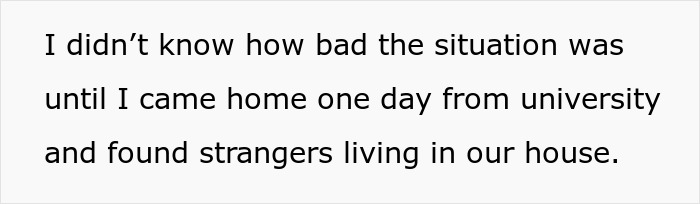 I didn’t know how bad the situation was until I came home one day from university and found strangers living in our house.